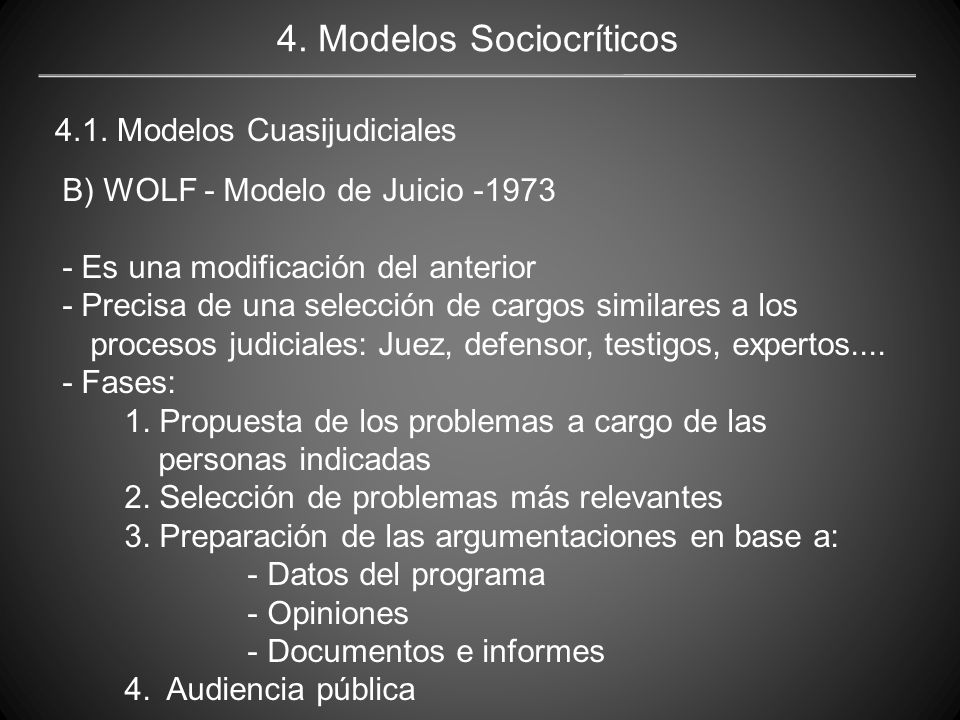 4. Modelos Sociocríticos

4.1. Modelos Cuasijudiciales

B) WOLF - Modelo de Juicio -1973

- Es una modificación del anterior
- Precisa de una selección de cargos similares a los procesos judiciales: Juez, defensor, testigos, expertos....
- Fases:
1. Propuesta de los problemas a cargo de las personas indicadas
2. Selección de problemas más relevantes
3. Preparación de las argumentaciones en base a:
- Datos del programa
- Opiniones
- Documentos e informes
4. Audiencia pública